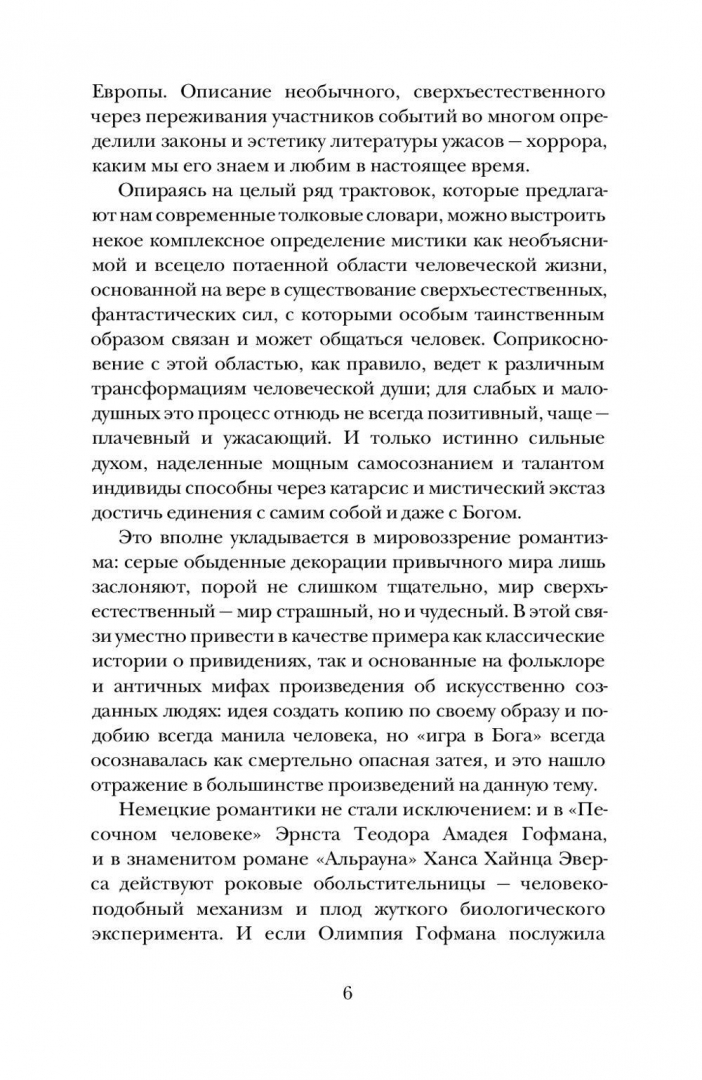 Европы. Описание необычного, сверхъестественного через переживания участников событий во многом определили законы и эстетику литературы ужасов — хоррора, каким мы его знаем и любим в настоящее время.

Опираясь на целый ряд трактовок, которые предлагают нам современные толковые словари, можно выстроить некое комплексное определение мистики как необъяснимой и всецело потаенной области человеческой жизни, основанной на вере в существование сверхъестественных, фантастических сил, с которыми особым таинственным образом связан и может общаться человек. Соприкосновение с этой областью, как правило, ведет к различным трансформациям человеческой души; для слабых и малодушных это процесс отнюдь не всегда позитивный, чаще — плачевный и ужасающий. И только истинно сильные духом, наделенные мощным самосознанием и талантом индивиды способны через катарсис и мистический экстаз достичь единения с самим собой и даже с Богом.

Это вполне укладывается в мировоззрение романтизма: серые обыденные декорации привычного мира лишь заслоняют, порой не слишком тщательно, мир сверхъестественный — мир страшный, но и чудесный. В этой связи уместно привести в качестве примера как классические истории о привидениях, так и основанные на фольклоре и античных мифах произведения об искусственно созданных людях: идея создать копию по своему образу и подобию всегда манила человека, но «игра в Бога» всегда осознавалась как смертельно опасная затея, и это нашло отражение в большинстве произведений на данную тему.

Немецкие романтики не стали исключением: и в «Песочном человеке» Эрнста Теодора Амадея Гофмана, и в знаменитом романе «Альрауна» Ханса Хайнца Эверса действуют роковые обольстительницы — человекоподобный механизм и плод жуткого биологического эксперимента. И если Олимпия Гофмана послужила

6